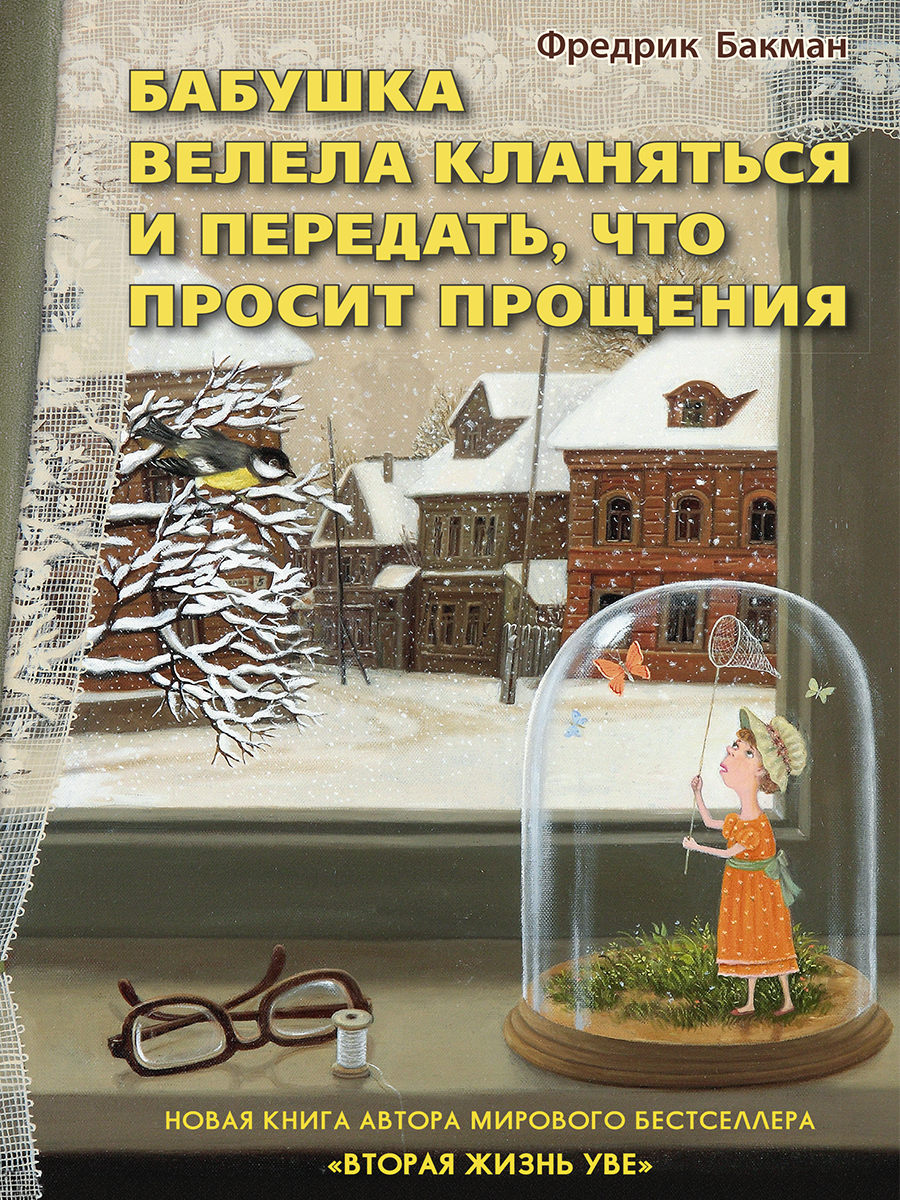 Фредрик Бакман

БАБУШКА ВЕЛЕЛА КЛАНЯТЬСЯ И ПЕРЕДАТЬ, ЧТО ПРОСИТ ПРОЩЕНИЯ

НОВАЯ КНИГА АВТОРА МИРОВОГО БЕСТСЕЛЛЕРА «ВТОРАЯ ЖИЗНЬ УВЕ»